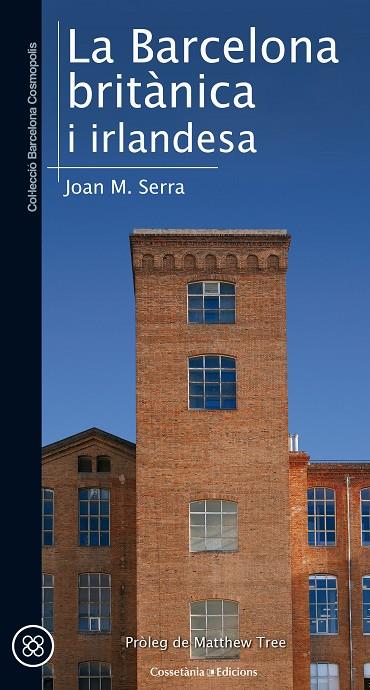 Col·lecció Barcelona Cosmopolis

La Barcelona britànica i irlandesa

Joan M. Serra

Pròleg de Matthew Tree

Cossetània Edicions